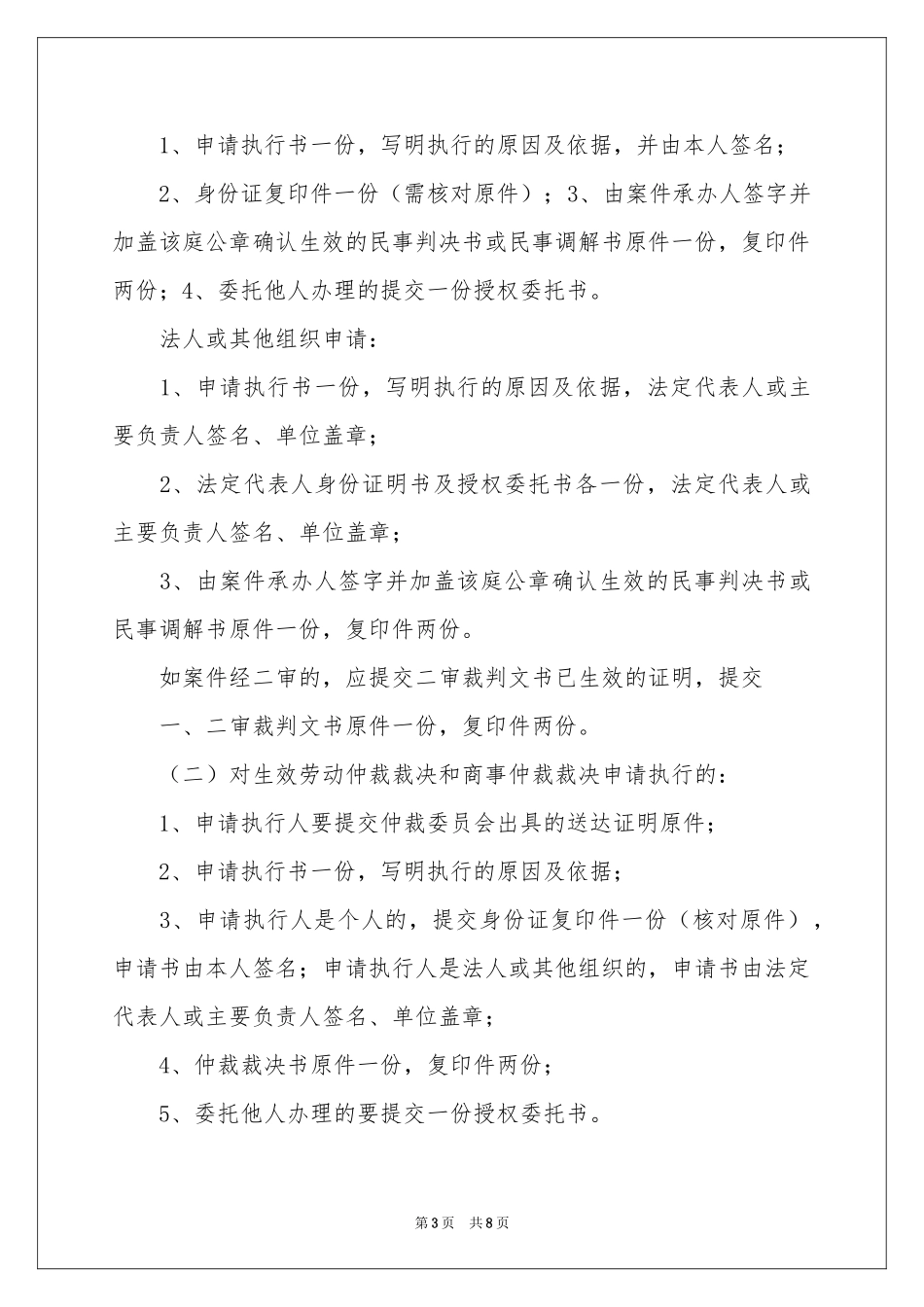 1、申请执行书一份，写明执行的原因及依据，并由本人签名；

2、身份证复印件一份（需核对原件）；3、由案件承办人签字并加盖该庭公章确认生效的民事判决书或民事调解书原件一份，复印件两份；4、委托他人办理的提交一份授权委托书。

法人或其他组织申请：

1、申请执行书一份，写明执行的原因及依据，法定代表人或主要负责人签名、单位盖章；

2、法定代表人身份证明书及授权委托书各一份，法定代表人或主要负责人签名、单位盖章；

3、由案件承办人签字并加盖该庭公章确认生效的民事判决书或民事调解书原件一份，复印件两份。

如案件经二审的，应提交二审裁判文书已生效的证明，提交

一、二审裁判文书原件一份，复印件两份。

（二）对生效劳动仲裁裁决和商事仲裁裁决申请执行的：

1、申请执行人要提交仲裁委员会出具的送达证明原件；

2、申请执行书一份，写明执行的原因及依据；

3、申请执行人是个人的，提交身份证复印件一份（核对原件），申请书由本人签名；申请执行人是法人或其他组织的，申请书由法定代表人或主要负责人签名、单位盖章；

4、仲裁裁决书原件一份，复印件两份；

5、委托他人办理的要提交一份授权委托书。

第3页 共8页